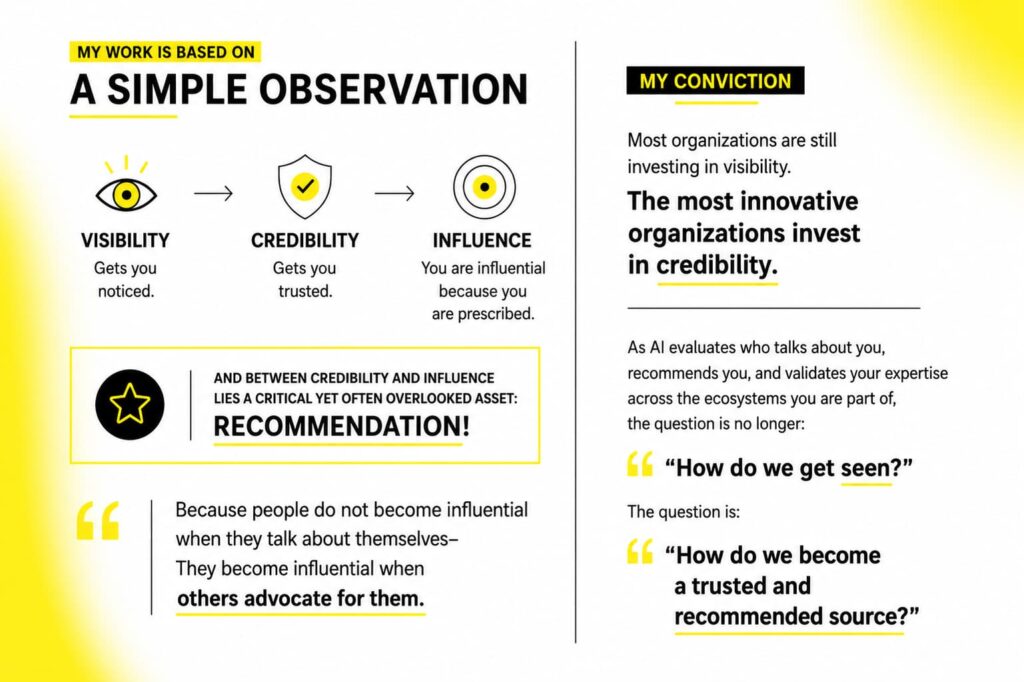 MY WORK IS BASED ON

A SIMPLE OBSERVATION

VISIBILITY
Gets you noticed.

CREDIBILITY
Gets you trusted.

INFLUENCE
You are influential because you are prescribed.

AND BETWEEN CREDIBILITY AND INFLUENCE LIES A CRITICAL YET OFTEN OVERLOOKED ASSET:
RECOMMENDATION!

Because people do not become influential when they talk about themselves– They become influential when others advocate for them.

MY CONVICTION

Most organizations are still investing in visibility.

The most innovative organizations invest in credibility.

As AI evaluates who talks about you, recommends you, and validates your expertise across the ecosystems you are part of, the question is no longer:

“How do we get seen?”

The question is:

“How do we become a trusted and recommended source?”